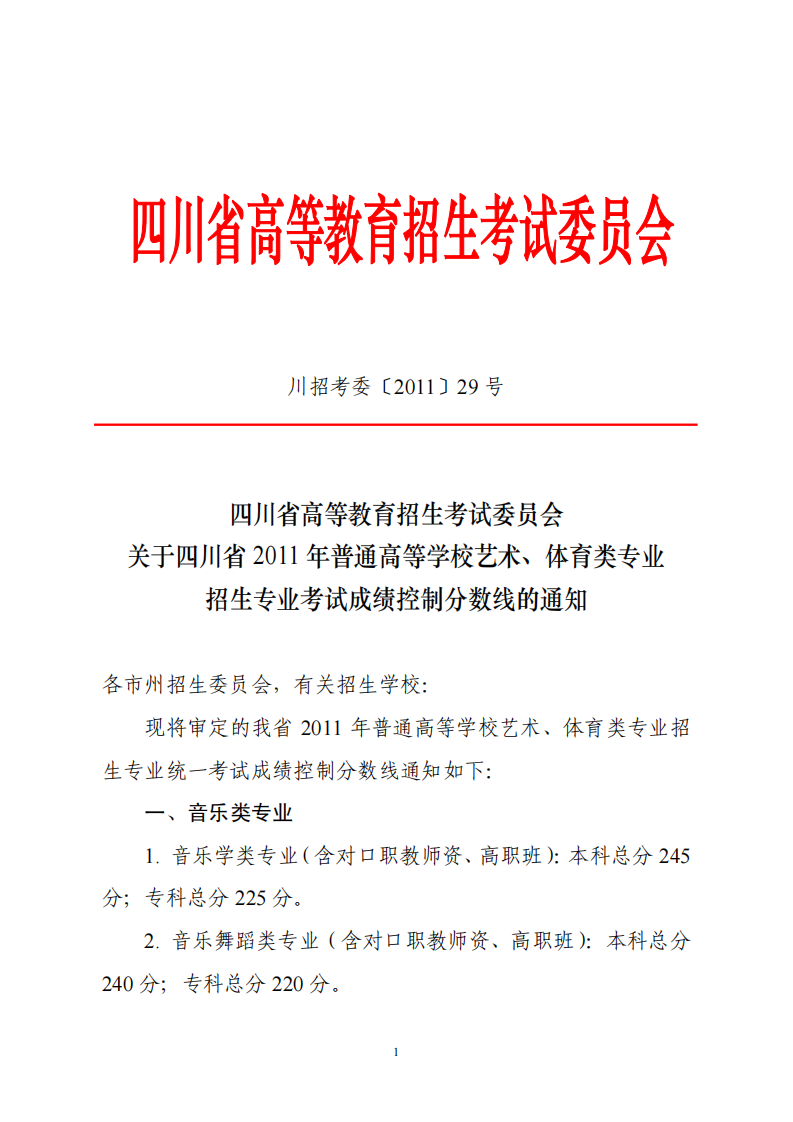 四川省高等教育招生考试委员会

川招考委〔2011〕29 号

四川省高等教育招生考试委员会
关于四川省 2011 年普通高等学校艺术、体育类专业
招生专业考试成绩控制分数线的通知

各市州招生委员会，有关招生学校：

现将审定的我省 2011 年普通高等学校艺术、体育类专业招生专业统一考试成绩控制分数线通知如下：

一、音乐类专业

1. 音乐学类专业（含对口职教师资、高职班）：本科总分 245 分；专科总分 225 分。

2. 音乐舞蹈类专业（含对口职教师资、高职班）：本科总分 240 分；专科总分 220 分。

1